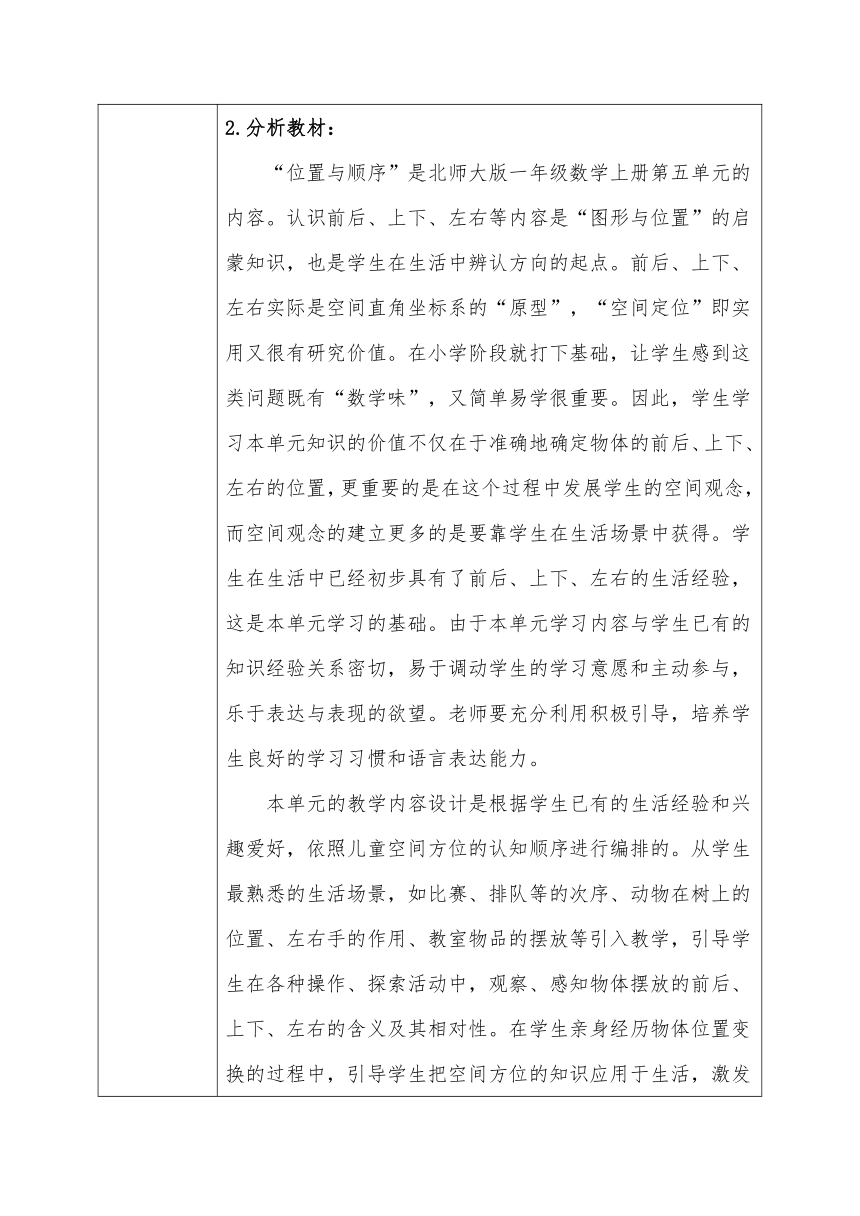 2.分析教材：

“位置与顺序”是北师大版一年级数学上册第五单元的内容。认识前后、上下、左右等内容是“图形与位置”的启蒙知识，也是学生在生活中辨认方向的起点。前后、上下、左右实际是空间直角坐标系的“原型”，“空间定位”即实用又很有研究价值。在小学阶段就打下基础，让学生感到这类问题既有“数学味”，又简单易学很重要。因此，学生学习本单元知识的价值不仅在于准确地确定物体的前后、上下、左右的位置，更重要的是在这个过程中发展学生的空间观念，而空间观念的建立更多的是要靠学生在生活场景中获得。学生在生活中已经初步具有了前后、上下、左右的生活经验，这是本单元学习的基础。由于本单元学习内容与学生已有的知识经验关系密切，易于调动学生的学习意愿和主动参与，乐于表达与表现的欲望。老师要充分利用积极引导，培养学生良好的学习习惯和语言表达能力。

本单元的教学内容设计是根据学生已有的生活经验和兴趣爱好，依照儿童空间方位的认知顺序进行编排的。从学生最熟悉的生活场景，如比赛、排队等的次序、动物在树上的位置、左右手的作用、教室物品的摆放等引入教学，引导学生在各种操作、探索活动中，观察、感知物体摆放的前后、上下、左右的含义及其相对性。在学生亲身经历物体位置变换的过程中，引导学生把空间方位的知识应用于生活，激发